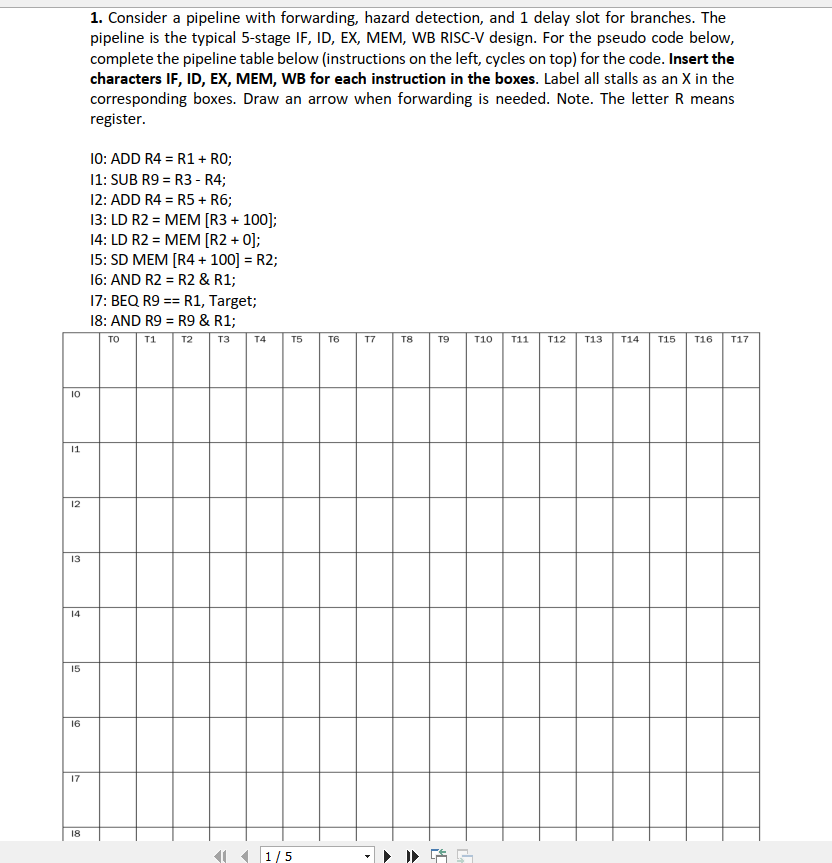 **1.** Consider a pipeline with forwarding, hazard detection, and 1 delay slot for branches. The pipeline is the typical 5-stage IF, ID, EX, MEM, WB RISC-V design. For the pseudo code below, complete the pipeline table below (instructions on the left, cycles on top) for the code. **Insert the characters IF, ID, EX, MEM, WB for each instruction in the boxes.** Label all stalls as an X in the corresponding boxes. Draw an arrow when forwarding is needed. Note. The letter R means register.

I0: ADD R4 = R1 + R0;
I1: SUB R9 = R3 - R4;
I2: ADD R4 = R5 + R6;
I3: LD R2 = MEM [R3 + 100];
I4: LD R2 = MEM [R2 + 0];
I5: SD MEM [R4 + 100] = R2;
I6: AND R2 = R2 & R1;
I7: BEQ R9 == R1, Target;
I8: AND R9 = R9 & R1;

| | T0 | T1 | T2 | T3 | T4 | T5 | T6 | T7 | T8 | T9 | T10 | T11 | T12 | T13 | T14 | T15 | T16 | T17 |
|---|---|---|---|---|---|---|---|---|---|---|---|---|---|---|---|---|---|---|
| I0 | | | | | | | | | | | | | | | | | | |
| I1 | | | | | | | | | | | | | | | | | | |
| I2 | | | | | | | | | | | | | | | | | | |
| I3 | | | | | | | | | | | | | | | | | | |
| I4 | | | | | | | | | | | | | | | | | | |
| I5 | | | | | | | | | | | | | | | | | | |
| I6 | | | | | | | | | | | | | | | | | | |
| I7 | | | | | | | | | | | | | | | | | | |
| I8 | | | | | | | | | | | | | | | | | | |

1 / 5